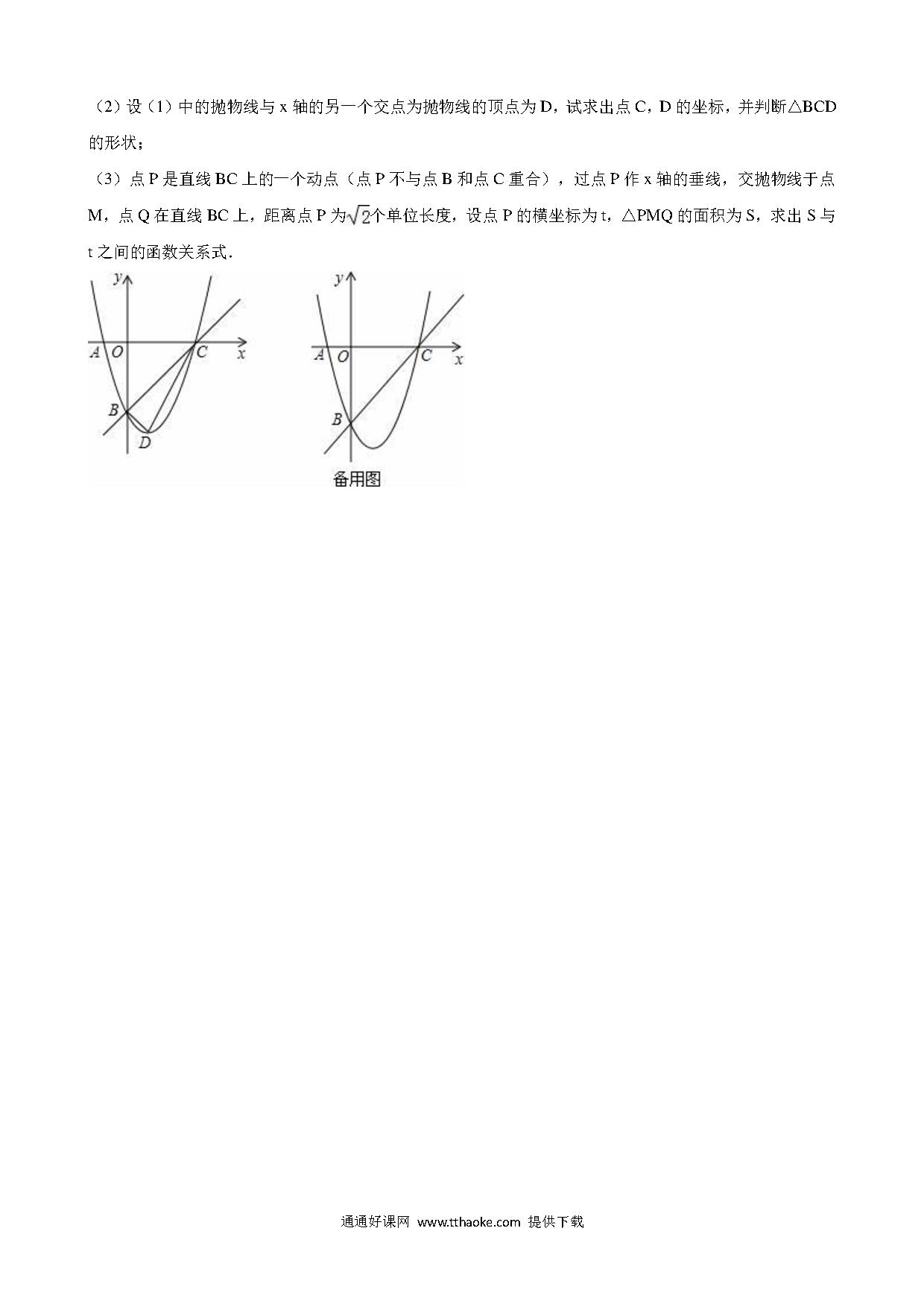 （2）设（1）中的抛物线与 x 轴的另一个交点为抛物线的顶点为 D，试求出点 C，D 的坐标，并判断△BCD 的形状；

（3）点 P 是直线 BC 上的一个动点（点 P 不与点 B 和点 C 重合），过点 P 作 x 轴的垂线，交抛物线于点 M，点 Q 在直线 BC 上，距离点 P 为$\sqrt{2}$个单位长度，设点 P 的横坐标为 t，△PMQ 的面积为 S，求出 S 与 t 之间的函数关系式．

y
A O C x
B
D

y
A O C x
B
备用图

通通好课网 www.tthaoke.com 提供下载